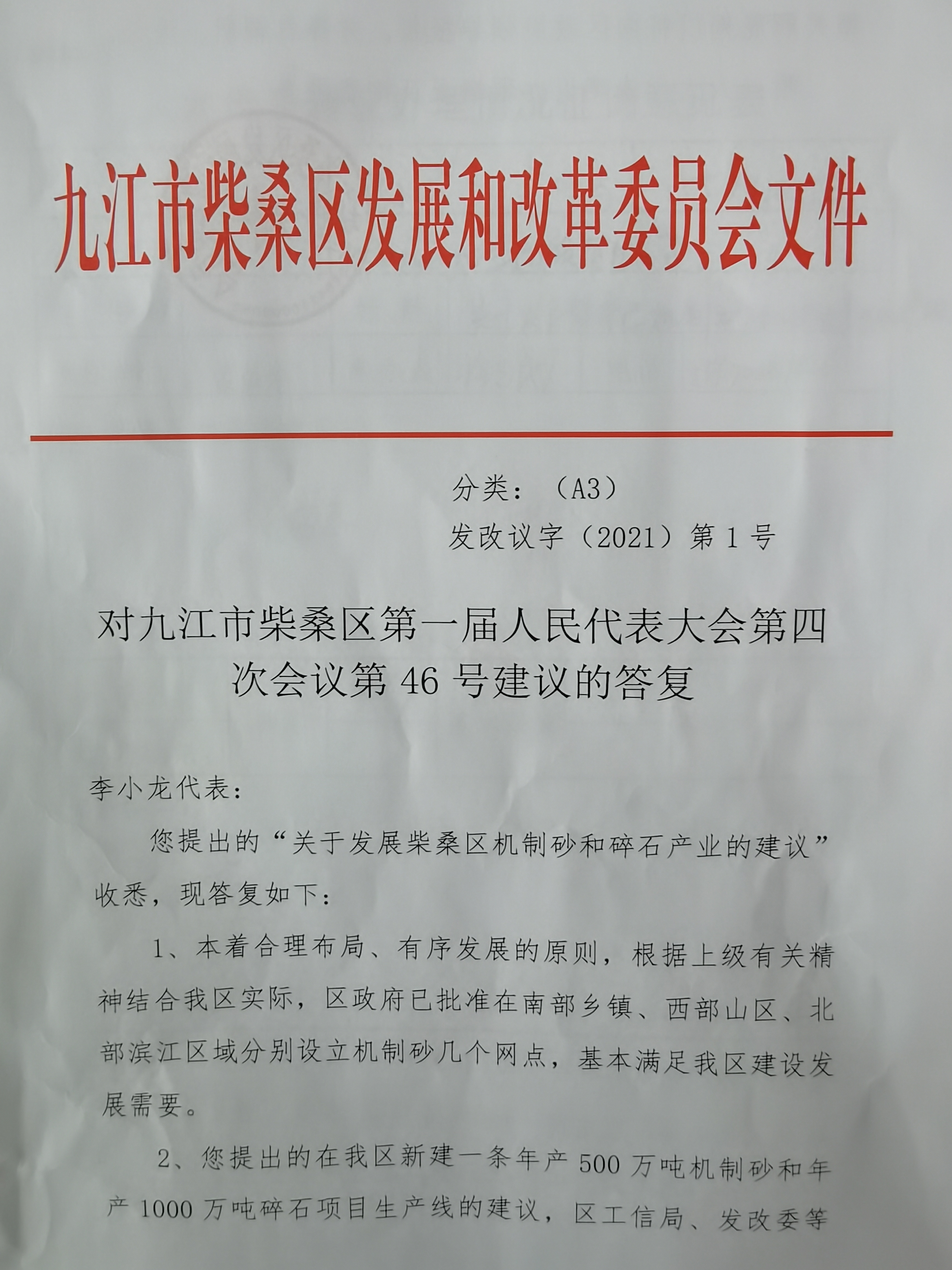 九江市柴桑区发展和改革委员会文件

分类：（A3）

发改议字（2021）第1号

对九江市柴桑区第一届人民代表大会第四次会议第46号建议的答复

李小龙代表：

您提出的“关于发展柴桑区机制砂和碎石产业的建议”收悉，现答复如下：

1、本着合理布局、有序发展的原则，根据上级有关精神结合我区实际，区政府已批准在南部乡镇、西部山区、北部滨江区域分别设立机制砂几个网点，基本满足我区建设发展需要。

2、您提出的在我区新建一条年产500万吨机制砂和年产1000万吨碎石项目生产线的建议，区工信局、发改委等